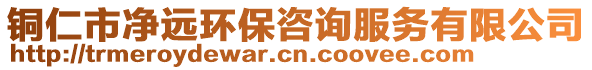 铜仁市净远环保咨询服务有限公司
http://trmeroydewar.cn.coovee.com